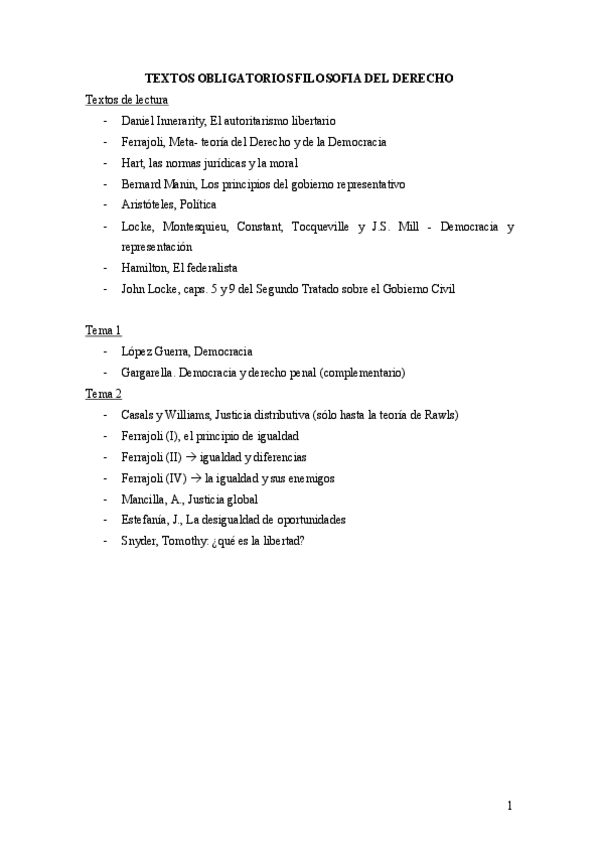 TEXTOS OBLIGATORIOS FILOSOFIA DEL DERECHO

Textos de lectura

- Daniel Innerarity, El autoritarismo libertario
- Ferrajoli, Meta- teoría del Derecho y de la Democracia
- Hart, las normas jurídicas y la moral
- Bernard Manin, Los principios del gobierno representativo
- Aristóteles, Política
- Locke, Montesquieu, Constant, Tocqueville y J.S. Mill - Democracia y representación
- Hamilton, El federalista
- John Locke, caps. 5 y 9 del Segundo Tratado sobre el Gobierno Civil

Tema 1

- López Guerra, Democracia
- Gargarella. Democracia y derecho penal (complementario)

Tema 2

- Casals y Williams, Justicia distributiva (sólo hasta la teoría de Rawls)
- Ferrajoli (I), el principio de igualdad
- Ferrajoli (II) → igualdad y diferencias
- Ferrajoli (IV) → la igualdad y sus enemigos
- Mancilla, A., Justicia global
- Estefanía, J., La desigualdad de oportunidades
- Snyder, Tomothy: ¿qué es la libertad?

1